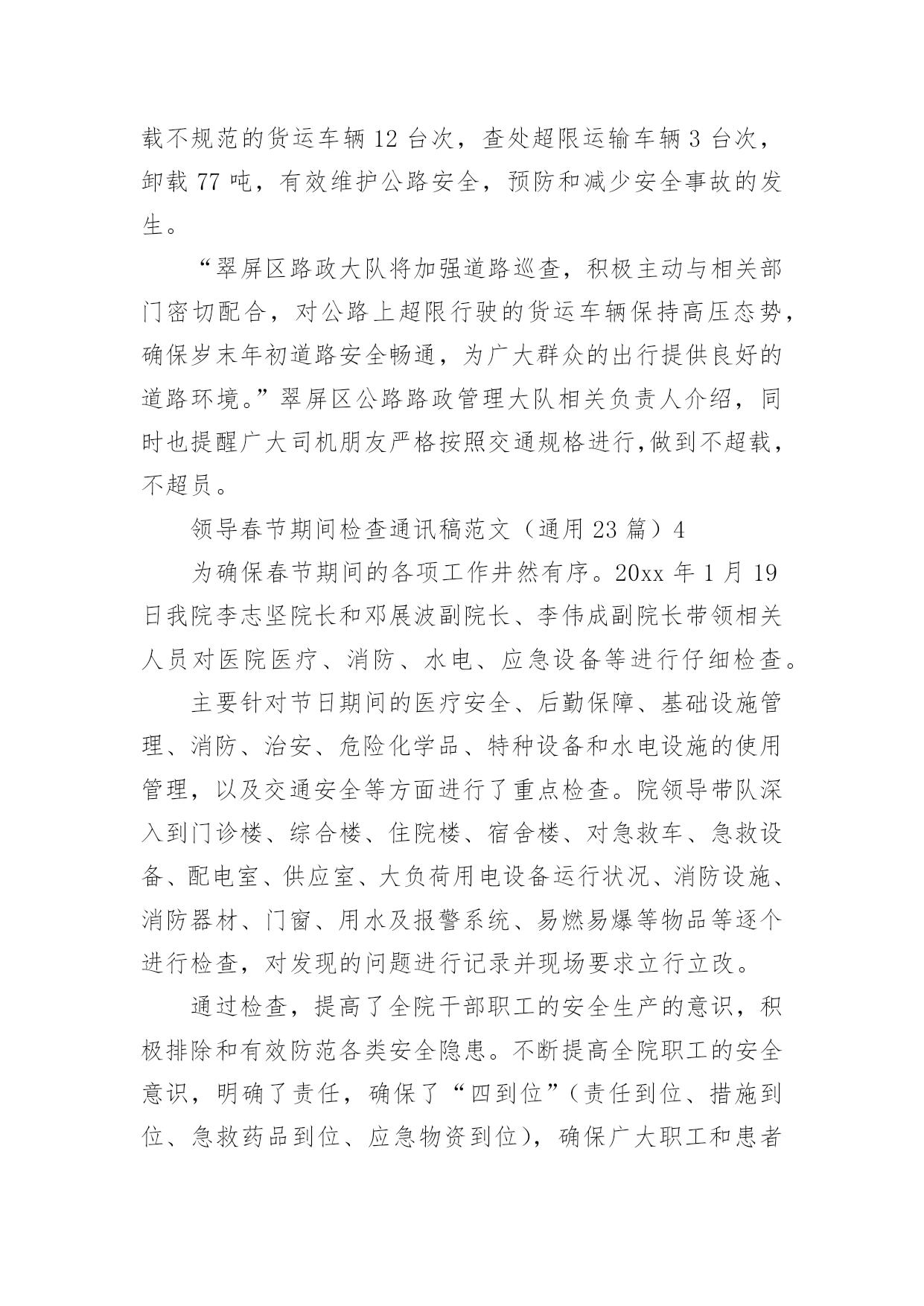 载不规范的货运车辆 12 台次，查处超限运输车辆 3 台次，卸载 77 吨，有效维护公路安全，预防和减少安全事故的发生。

“翠屏区路政大队将加强道路巡查，积极主动与相关部门密切配合，对公路上超限行驶的货运车辆保持高压态势，确保岁末年初道路安全畅通，为广大群众的出行提供良好的道路环境。”翠屏区公路路政管理大队相关负责人介绍，同时也提醒广大司机朋友严格按照交通规格进行,做到不超载，不超员。

领导春节期间检查通讯稿范文（通用 23 篇）4

为确保春节期间的各项工作井然有序。20xx 年 1 月 19 日我院李志坚院长和邓展波副院长、李伟成副院长带领相关人员对医院医疗、消防、水电、应急设备等进行仔细检查。

主要针对节日期间的医疗安全、后勤保障、基础设施管理、消防、治安、危险化学品、特种设备和水电设施的使用管理，以及交通安全等方面进行了重点检查。院领导带队深入到门诊楼、综合楼、住院楼、宿舍楼、对急救车、急救设备、配电室、供应室、大负荷用电设备运行状况、消防设施、消防器材、门窗、用水及报警系统、易燃易爆等物品等逐个进行检查，对发现的问题进行记录并现场要求立行立改。

通过检查，提高了全院干部职工的安全生产的意识，积极排除和有效防范各类安全隐患。不断提高全院职工的安全意识，明确了责任，确保了“四到位”(责任到位、措施到位、急救药品到位、应急物资到位)，确保广大职工和患者